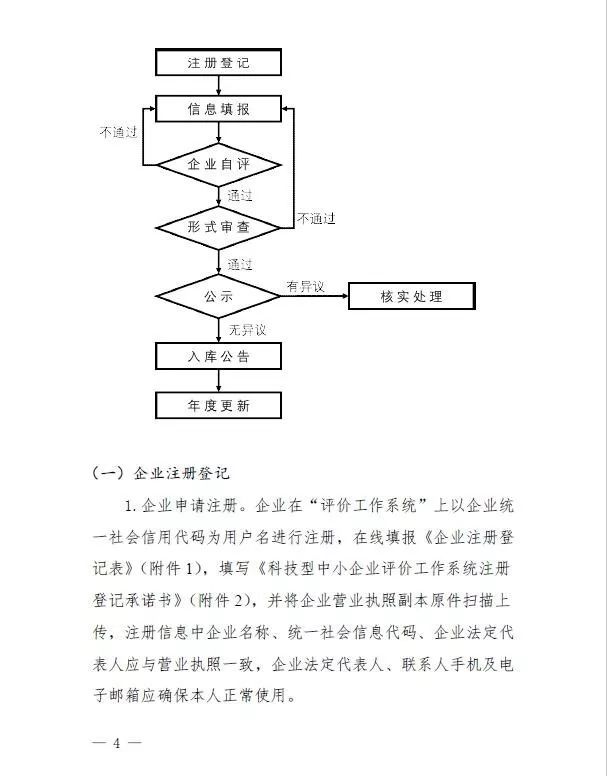 注册登记

信息填报

不通过

企业自评

通过

形式审查

不通过

通过

公示

有异议

核实处理

无异议

入库公告

年度更新

（一）企业注册登记

1. 企业申请注册。企业在“评价工作系统”上以企业统一社会信用代码为用户名进行注册，在线填报《企业注册登记表》（附件 1），填写《科技型中小企业评价工作系统注册登记承诺书》（附件 2），并将企业营业执照副本原件扫描上传，注册信息中企业名称、统一社会信息代码、企业法定代表人应与营业执照一致，企业法定代表人、联系人手机及电子邮箱应确保本人正常使用。

— 4 —